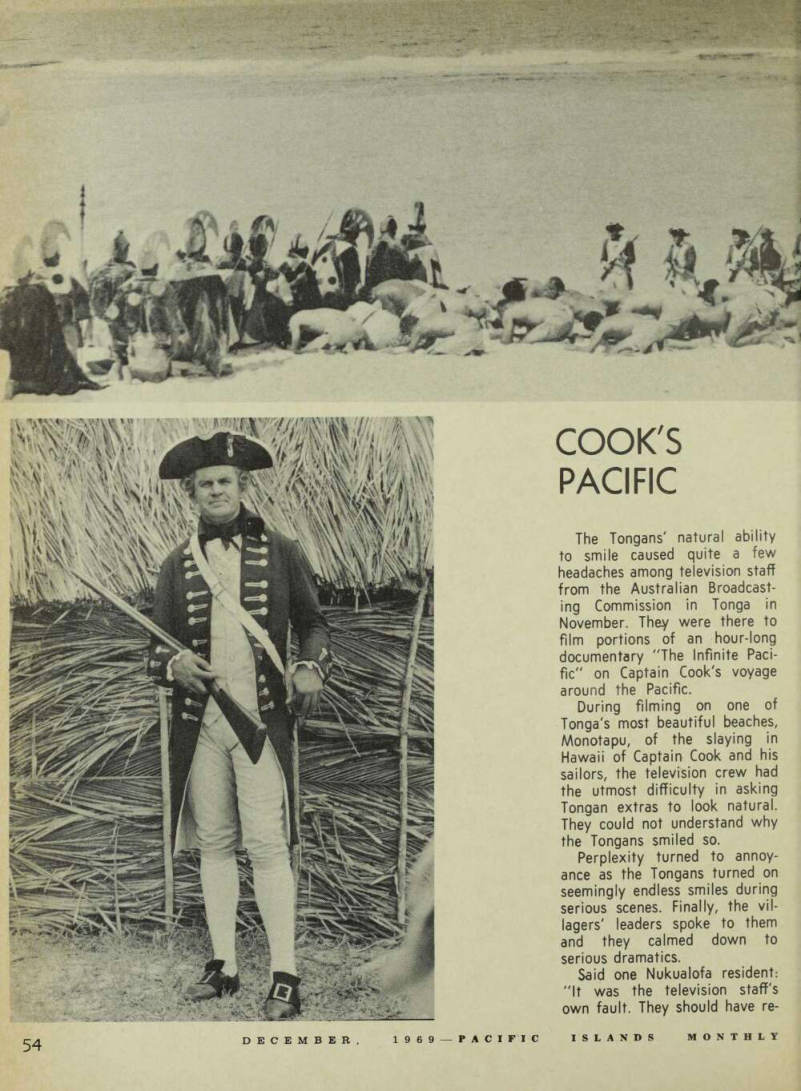 COOK'S PACIFIC

The Tongans' natural ability to smile caused quite a few headaches among television staff from the Australian Broadcasting Commission in Tonga in November. They were there to film portions of an hour-long documentary "The Infinite Pacific" on Captain Cook's voyage around the Pacific.

During filming on one of Tonga's most beautiful beaches, Monotapu, of the slaying in Hawaii of Captain Cook and his sailors, the television crew had the utmost difficulty in asking Tongan extras to look natural. They could not understand why the Tongans smiled so.

Perplexity turned to annoyance as the Tongans turned on seemingly endless smiles during serious scenes. Finally, the villagers' leaders spoke to them and they calmed down to serious dramatics.

Said one Nukualofa resident: "It was the television staff's own fault. They should have re-

54 DECEMBER, 1969 — PACIFIC ISLANDS MONTHLY